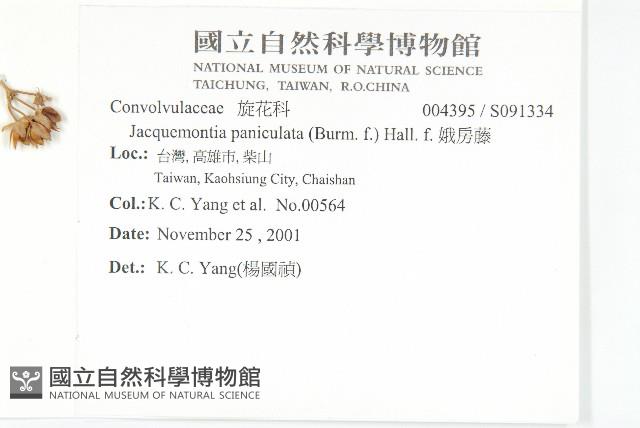 國立自然科學博物館
NATIONAL MUSEUM OF NATURAL SCIENCE
TAICHUNG, TAIWAN, R.O.CHINA

Convolvulaceae 旋花科 004395 / S091334

Jacquemontia paniculata (Burm. f.) Hall. f. 娥房藤

Loc.: 台灣, 高雄市, 柴山
Taiwan, Kaohsiung City, Chaishan

Col.: K. C. Yang et al. No.00564

Date: November 25 , 2001

Det.: K. C. Yang(楊國禎)

國立自然科學博物館
NATIONAL MUSEUM OF NATURAL SCIENCE